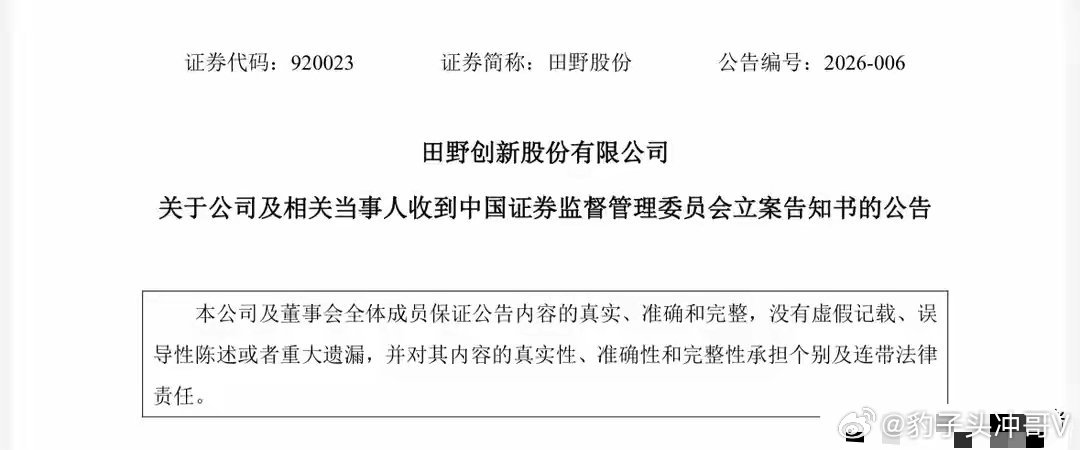 证券代码：920023    证券简称：田野股份    公告编号：2026-006

田野创新股份有限公司

关于公司及相关当事人收到中国证券监督管理委员会立案告知书的公告

本公司及董事会全体成员保证公告内容的真实、准确和完整，没有虚假记载、误导性陈述或者重大遗漏，并对其内容的真实性、准确性和完整性承担个别及连带法律责任。

@豹子头冲哥V